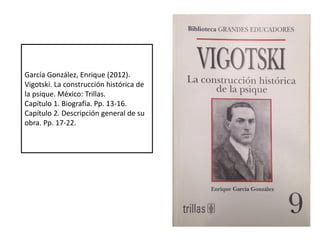 García González, Enrique (2012). Vigotski. La construcción histórica de la psique. México: Trillas.
Capítulo 1. Biografía. Pp. 13-16.
Capítulo 2. Descripción general de su obra. Pp. 17-22.

Biblioteca GRANDES EDUCADORES

VIGOTSKI

La construcción histórica de la psique

Enrique García González

trillas

9